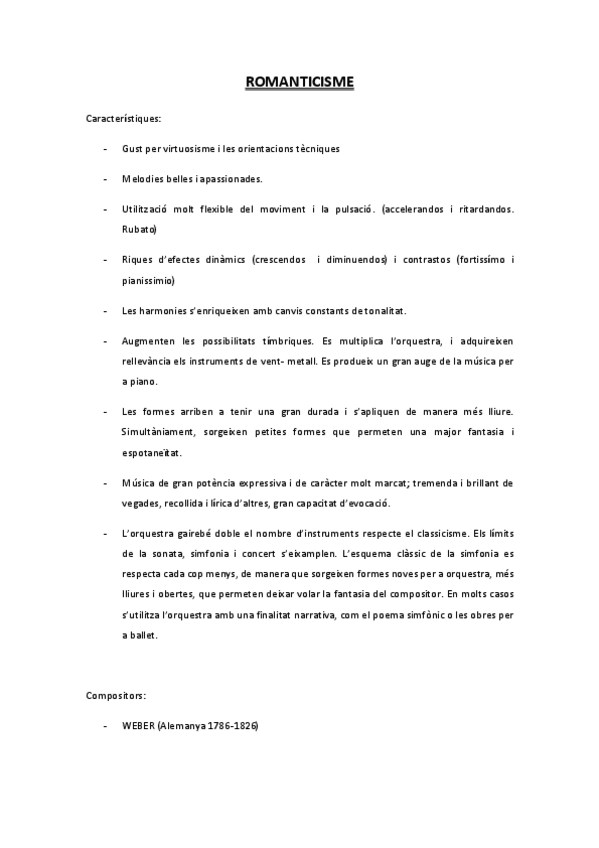 ROMANTICISME

Característiques:

- Gust per virtuosisme i les orientacions tècniques

- Melodies belles i apassionades.

- Utilització molt flexible del moviment i la pulsació. (accelerandos i ritardandos. Rubato)

- Riques d'efectes dinàmics (crescendos i diminuendos) i contrastos (fortissímo i pianissimio)

- Les harmonies s'enriqueixen amb canvis constants de tonalitat.

- Augmenten les possibilitats tímbriques. Es multiplica l'orquestra, i adquireixen rellevància els instruments de vent- metall. Es produeix un gran auge de la música per a piano.

- Les formes arriben a tenir una gran durada i s'apliquen de manera més lliure. Simultàniament, sorgeixen petites formes que permeten una major fantasia i espotaneïtat.

- Música de gran potència expressiva i de caràcter molt marcat; tremenda i brillant de vegades, recollida i lírica d'altres, gran capacitat d'evocació.

- L'orquestra gairebé doble el nombre d'instruments respecte el classicisme. Els límits de la sonata, simfonia i concert s'eixamplen. L'esquema clàssic de la simfonia es respecta cada cop menys, de manera que sorgeixen formes noves per a orquestra, més lliures i obertes, que permeten deixar volar la fantasia del compositor. En molts casos s'utilitza l'orquestra amb una finalitat narrativa, com el poema simfònic o les obres per a ballet.

Compositors:

- WEBER (Alemanya 1786-1826)